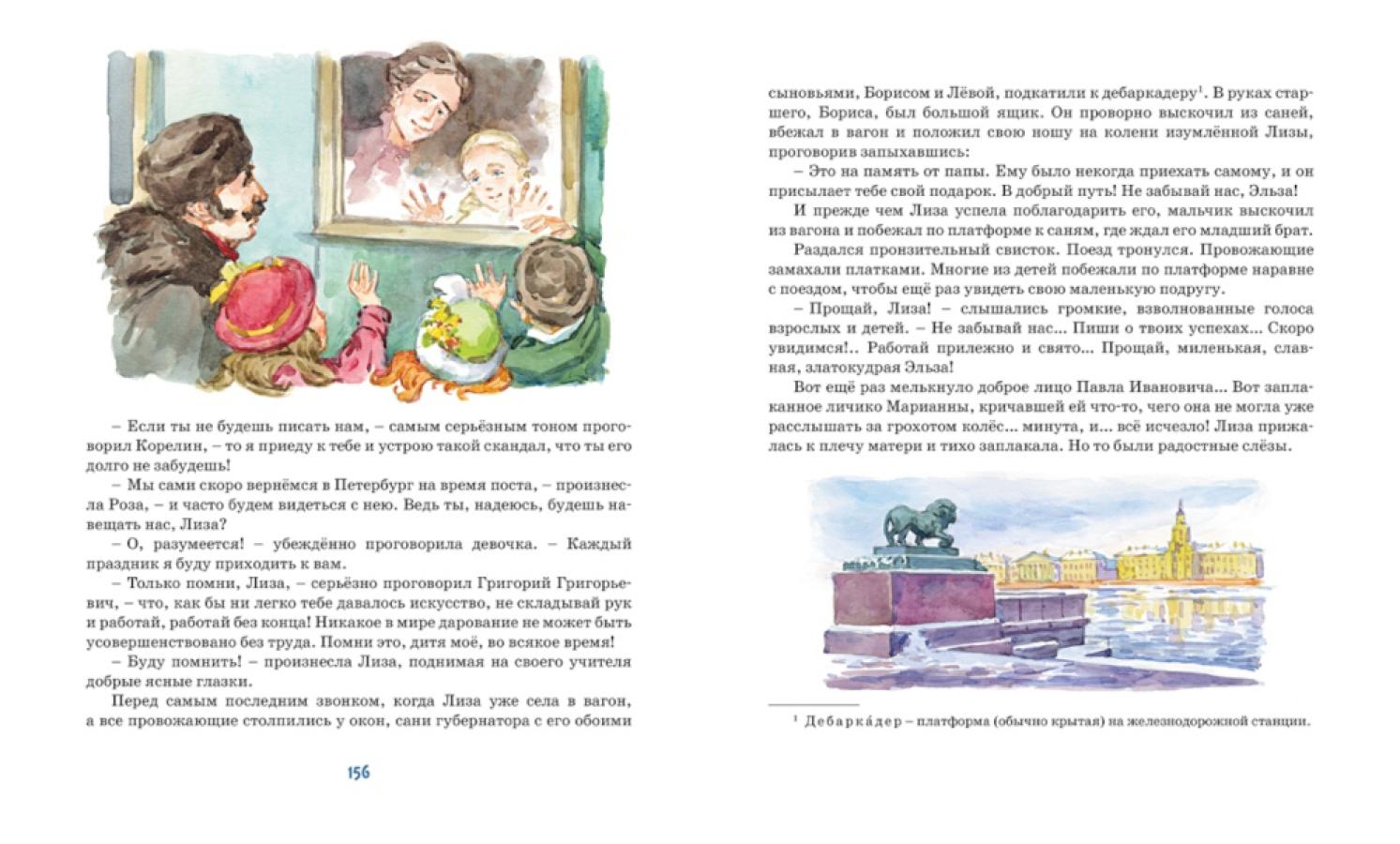 – Если ты не будешь писать нам, – самым серьёзным тоном проговорил Корелин, – то я приеду к тебе и устрою такой скандал, что ты его долго не забудешь!

– Мы сами скоро вернёмся в Петербург на время поста, – произнесла Роза, – и часто будем видеться с нею. Ведь ты, надеюсь, будешь навещать нас, Лиза?

– О, разумеется! – убеждённо проговорила девочка. – Каждый праздник я буду приходить к вам.

– Только помни, Лиза, – серьёзно проговорил Григорий Григорьевич, – что, как бы ни легко тебе давалось искусство, не складывай рук и работай, работай без конца! Никакое в мире дарование не может быть усовершенствовано без труда. Помни это, дитя моё, во всякое время!

– Буду помнить! – произнесла Лиза, поднимая на своего учителя добрые ясные глазки.

Перед самым последним звонком, когда Лиза уже села в вагон, а все провожающие столпились у окон, сани губернатора с его обоими

156

сыновьями, Борисом и Лёвой, подкатили к дебаркадеру$^1$. В руках старшего, Бориса, был большой ящик. Он проворно выскочил из саней, вбежал в вагон и положил свою ношу на колени изумлённой Лизы, проговорив запыхавшись:

– Это на память от папы. Ему было некогда приехать самому, и он присылает тебе свой подарок. В добрый путь! Не забывай нас, Эльза!

И прежде чем Лиза успела поблагодарить его, мальчик выскочил из вагона и побежал по платформе к саням, где ждал его младший брат.

Раздался пронзительный свисток. Поезд тронулся. Провожающие замахали платками. Многие из детей побежали по платформе наравне с поездом, чтобы ещё раз увидеть свою маленькую подругу.

– Прощай, Лиза! – слышались громкие, взволнованные голоса взрослых и детей. – Не забывай нас... Пиши о твоих успехах... Скоро увидимся!.. Работай прилежно и свято... Прощай, миленькая, славная, златокудрая Эльза!

Вот ещё раз мелькнуло доброе лицо Павла Ивановича... Вот заплаканное личико Марианны, кричавшей ей что-то, чего она не могла уже расслышать за грохотом колёс... минута, и... всё исчезло! Лиза прижалась к плечу матери и тихо заплакала. Но то были радостные слёзы.

$^1$ Дебарка́дер – платформа (обычно крытая) на железнодорожной станции.